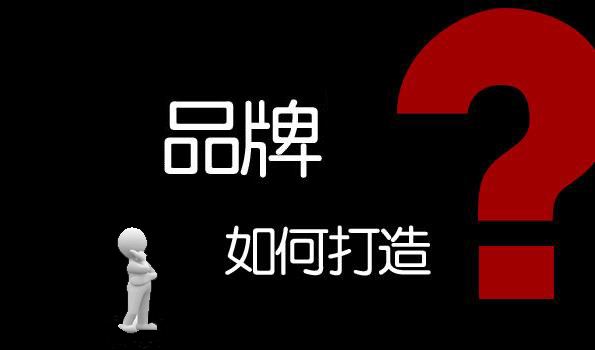 品牌

如何打造

?